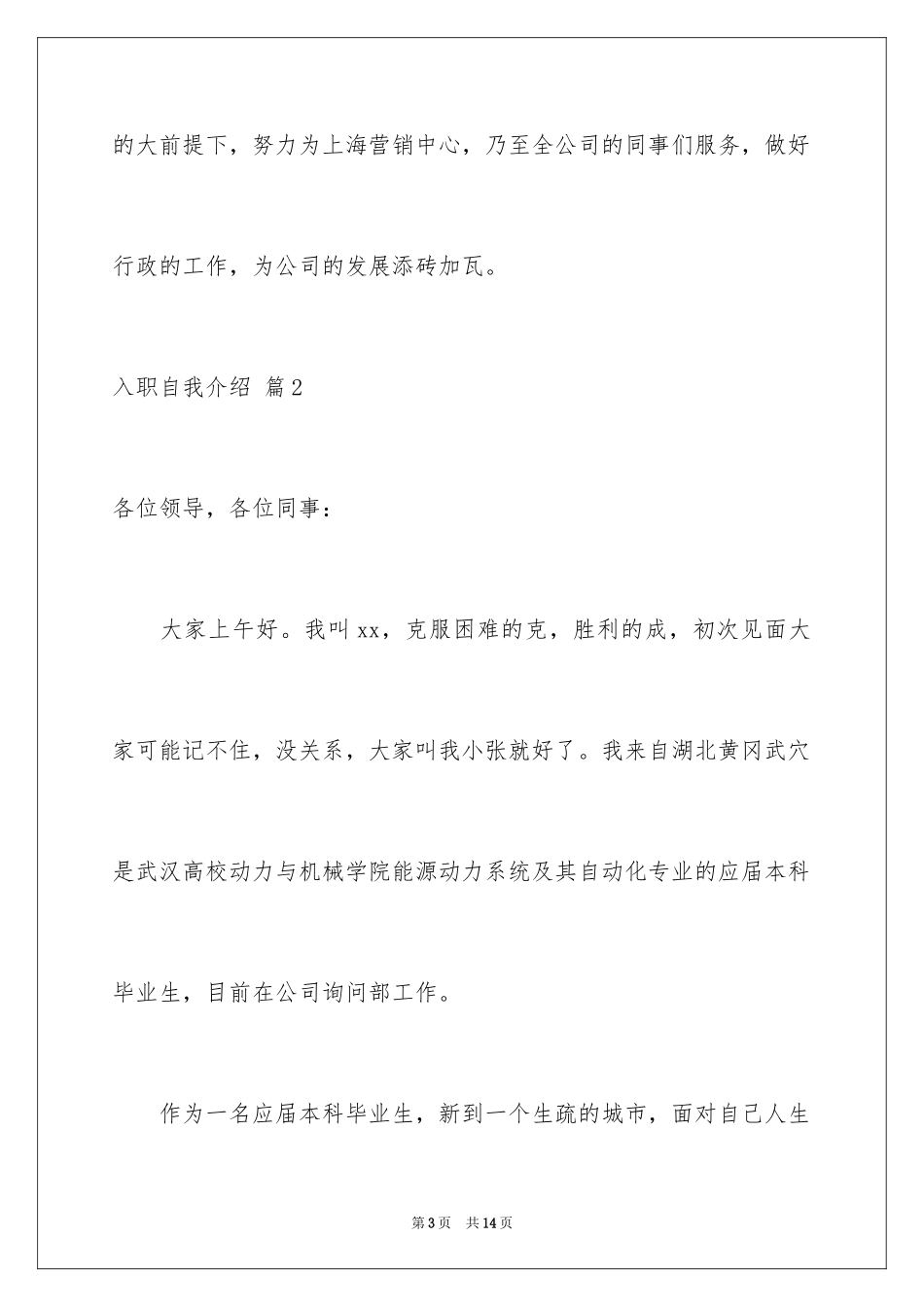 的大前提下，努力为上海营销中心，乃至全公司的同事们服务，做好行政的工作，为公司的发展添砖加瓦。

入职自我介绍 篇2

各位领导，各位同事：

大家上午好。我叫xx，克服困难的克，胜利的成，初次见面大家可能记不住，没关系，大家叫我小张就好了。我来自湖北黄冈武穴是武汉高校动力与机械学院能源动力系统及其自动化专业的应届本科毕业生，目前在公司询问部工作。

作为一名应届本科毕业生，新到一个生疏的城市，面对自己人生

第3页 共14页